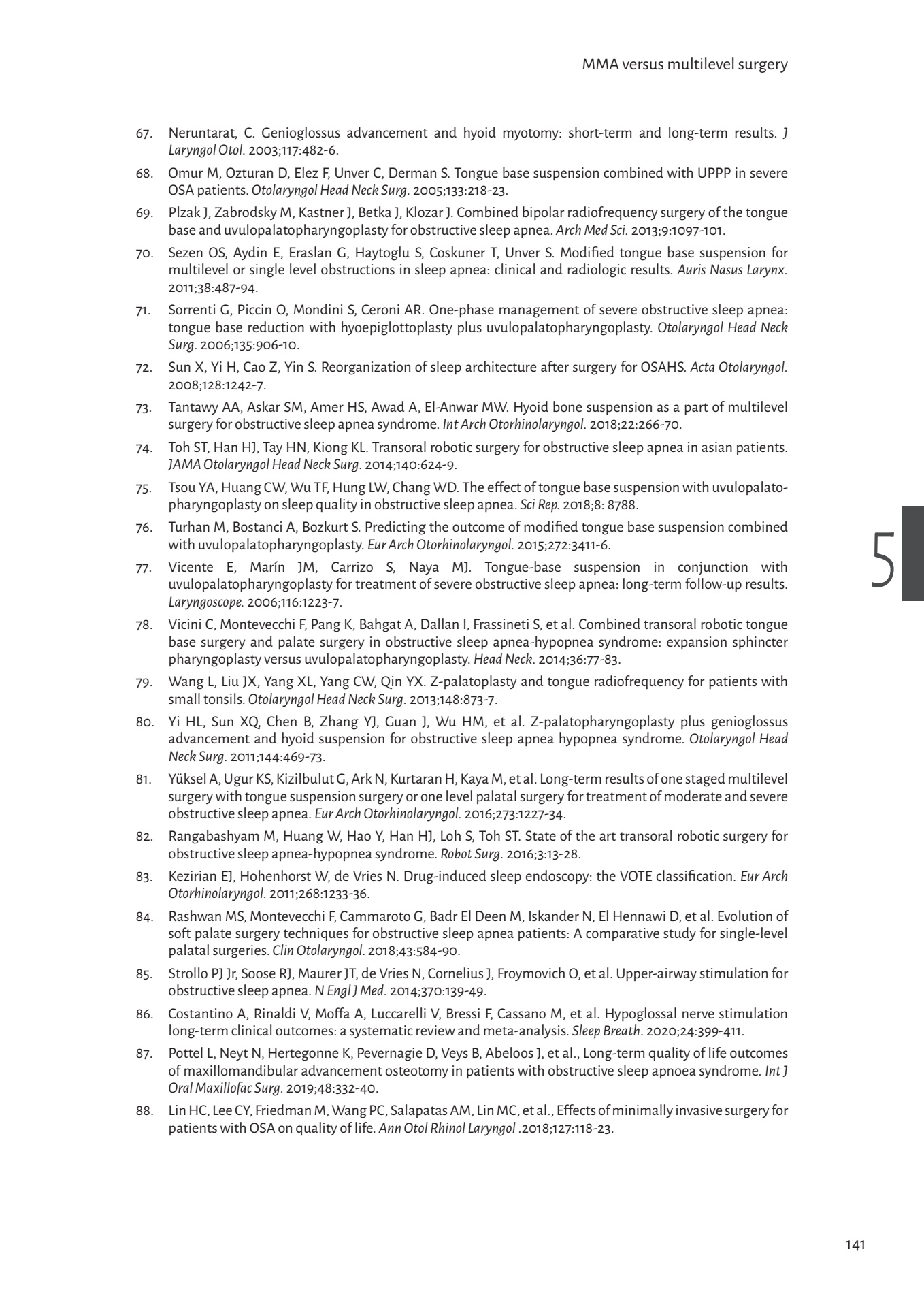 MMA versus multilevel surgery

67. Neruntarat, C. Genioglossus advancement and hyoid myotomy: short-term and long-term results. J Laryngol Otol. 2003;117:482-6.

68. Omur M, Ozturan D, Elez F, Unver C, Derman S. Tongue base suspension combined with UPPP in severe OSA patients. Otolaryngol Head Neck Surg. 2005;133:218-23.

69. Plzak J, Zabrodsky M, Kastner J, Betka J, Klozar J. Combined bipolar radiofrequency surgery of the tongue base and uvulopalatopharyngoplasty for obstructive sleep apnea. Arch Med Sci. 2013;9:1097-101.

70. Sezen OS, Aydin E, Eraslan G, Haytoglu S, Coskuner T, Unver S. Modified tongue base suspension for multilevel or single level obstructions in sleep apnea: clinical and radiologic results. Auris Nasus Larynx. 2011;38:487-94.

71. Sorrenti G, Piccin O, Mondini S, Ceroni AR. One-phase management of severe obstructive sleep apnea: tongue base reduction with hyoepiglottoplasty plus uvulopalatopharyngoplasty. Otolaryngol Head Neck Surg. 2006;135:906-10.

72. Sun X, Yi H, Cao Z, Yin S. Reorganization of sleep architecture after surgery for OSAHS. Acta Otolaryngol. 2008;128:1242-7.

73. Tantawy AA, Askar SM, Amer HS, Awad A, El-Anwar MW. Hyoid bone suspension as a part of multilevel surgery for obstructive sleep apnea syndrome. Int Arch Otorhinolaryngol. 2018;22:266-70.

74. Toh ST, Han HJ, Tay HN, Kiong KL. Transoral robotic surgery for obstructive sleep apnea in asian patients. JAMA Otolaryngol Head Neck Surg. 2014;140:624-9.

75. Tsou YA, Huang CW, Wu TF, Hung LW, Chang WD. The effect of tongue base suspension with uvulopalatopharyngoplasty on sleep quality in obstructive sleep apnea. Sci Rep. 2018;8: 8788.

76. Turhan M, Bostanci A, Bozkurt S. Predicting the outcome of modified tongue base suspension combined with uvulopalatopharyngoplasty. Eur Arch Otorhinolaryngol. 2015;272:3411-6.

77. Vicente E, Marín JM, Carrizo S, Naya MJ. Tongue-base suspension in conjunction with uvulopalatopharyngoplasty for treatment of severe obstructive sleep apnea: long-term follow-up results. Laryngoscope. 2006;116:1223-7.

78. Vicini C, Montevecchi F, Pang K, Bahgat A, Dallan I, Frassineti S, et al. Combined transoral robotic tongue base surgery and palate surgery in obstructive sleep apnea-hypopnea syndrome: expansion sphincter pharyngoplasty versus uvulopalatopharyngoplasty. Head Neck. 2014;36:77-83.

79. Wang L, Liu JX, Yang XL, Yang CW, Qin YX. Z-palatoplasty and tongue radiofrequency for patients with small tonsils. Otolaryngol Head Neck Surg. 2013;148:873-7.

80. Yi HL, Sun XQ, Chen B, Zhang YJ, Guan J, Wu HM, et al. Z-palatopharyngoplasty plus genioglossus advancement and hyoid suspension for obstructive sleep apnea hypopnea syndrome. Otolaryngol Head Neck Surg. 2011;144:469-73.

81. Yüksel A, Ugur KS, Kizilbulut G, Ark N, Kurtaran H, Kaya M, et al. Long-term results of one staged multilevel surgery with tongue suspension surgery or one level palatal surgery for treatment of moderate and severe obstructive sleep apnea. Eur Arch Otorhinolaryngol. 2016;273:1227-34.

82. Rangabashyam M, Huang W, Hao Y, Han HJ, Loh S, Toh ST. State of the art transoral robotic surgery for obstructive sleep apnea-hypopnea syndrome. Robot Surg. 2016;3:13-28.

83. Kezirian EJ, Hohenhorst W, de Vries N. Drug-induced sleep endoscopy: the VOTE classification. Eur Arch Otorhinolaryngol. 2011;268:1233-36.

84. Rashwan MS, Montevecchi F, Cammaroto G, Badr El Deen M, Iskander N, El Hennawi D, et al. Evolution of soft palate surgery techniques for obstructive sleep apnea patients: A comparative study for single-level palatal surgeries. Clin Otolaryngol. 2018;43:584-90.

85. Strollo PJ Jr, Soose RJ, Maurer JT, de Vries N, Cornelius J, Froymovich O, et al. Upper-airway stimulation for obstructive sleep apnea. N Engl J Med. 2014;370:139-49.

86. Costantino A, Rinaldi V, Moffa A, Luccarelli V, Bressi F, Cassano M, et al. Hypoglossal nerve stimulation long-term clinical outcomes: a systematic review and meta-analysis. Sleep Breath. 2020;24:399-411.

87. Pottel L, Neyt N, Hertegonne K, Pevernagie D, Veys B, Abeloos J, et al., Long-term quality of life outcomes of maxillomandibular advancement osteotomy in patients with obstructive sleep apnoea syndrome. Int J Oral Maxillofac Surg. 2019;48:332-40.

88. Lin HC, Lee CY, Friedman M, Wang PC, Salapatas AM, Lin MC, et al., Effects of minimally invasive surgery for patients with OSA on quality of life. Ann Otol Rhinol Laryngol .2018;127:118-23.

5

141